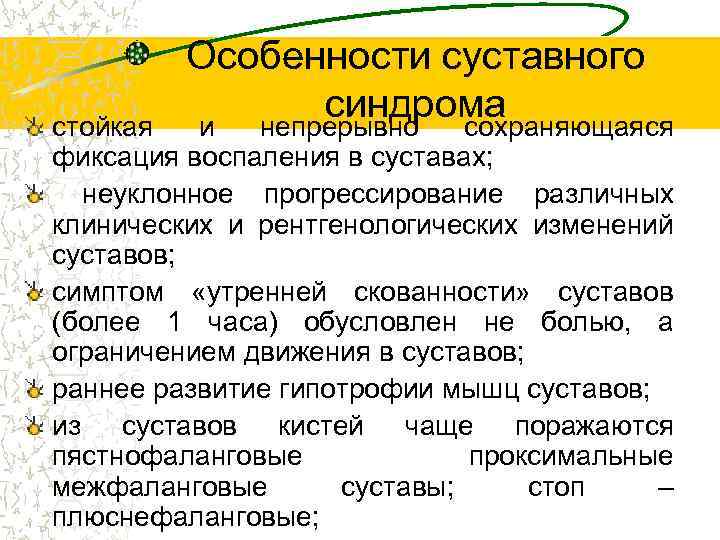 Особенности суставного синдрома

стойкая и непрерывно сохраняющаяся фиксация воспаления в суставах;

неуклонное прогрессирование различных клинических и рентгенологических изменений суставов;

симптом «утренней скованности» суставов (более 1 часа) обусловлен не болью, а ограничением движения в суставов;

раннее развитие гипотрофии мышц суставов;

из суставов кистей чаще поражаются пястнофаланговые проксимальные межфаланговые суставы; стоп – плюснефаланговые;